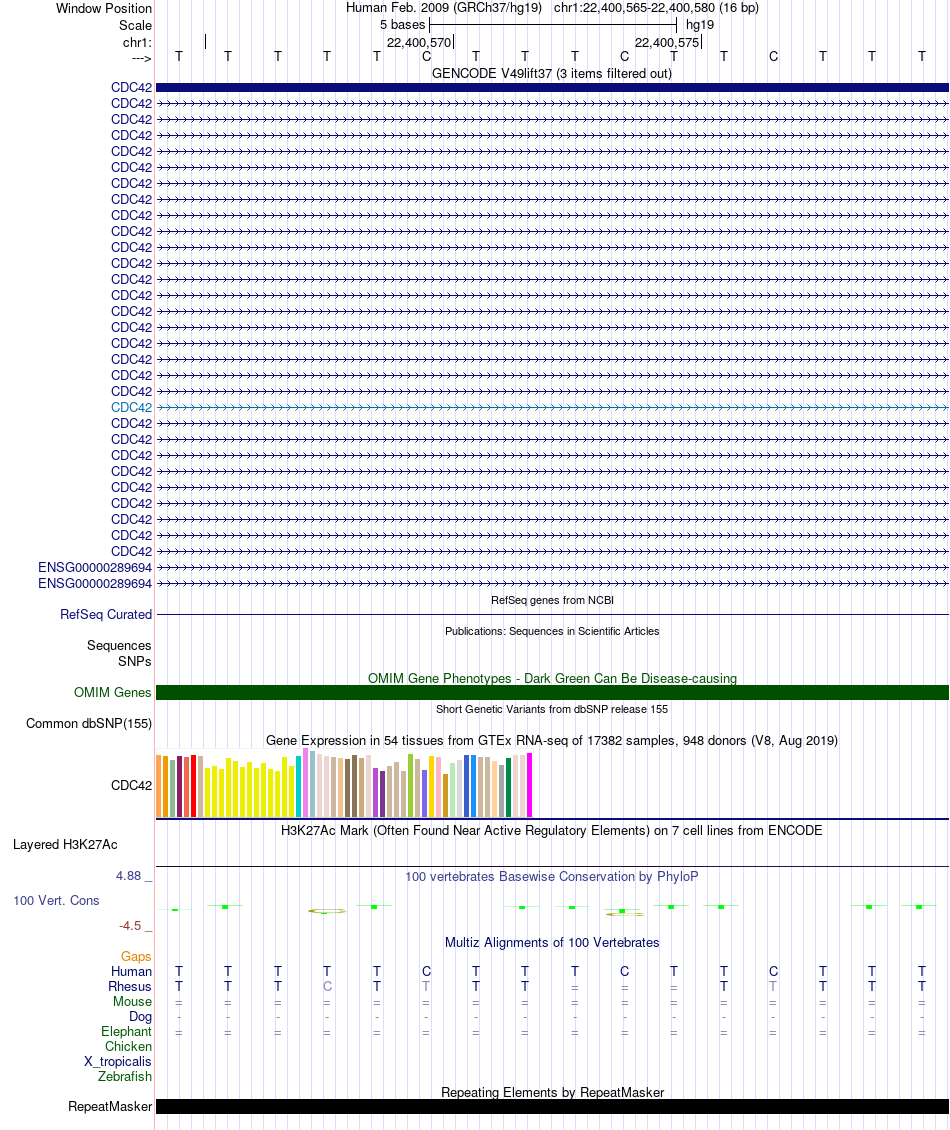 Window Position Human Feb. 2009 (GRCh37/hg19) chr1:22,400,565-22,400,580 (16 bp)
Scale 5 bases hg19
chr1: 22,400,570 22,400,575
---> T T T T T C T T T C T T C T T T
GENCODE V49lift37 (3 items filtered out)
CDC42
CDC42
CDC42
CDC42
CDC42
CDC42
CDC42
CDC42
CDC42
CDC42
CDC42
CDC42
CDC42
CDC42
CDC42
CDC42
CDC42
CDC42
CDC42
CDC42
CDC42
CDC42
CDC42
CDC42
CDC42
CDC42
CDC42
CDC42
CDC42
CDC42
ENSG00000289694
ENSG00000289694
RefSeq genes from NCBI
RefSeq Curated
Publications: Sequences in Scientific Articles
Sequences
SNPs
OMIM Gene Phenotypes - Dark Green Can Be Disease-causing
OMIM Genes
Short Genetic Variants from dbSNP release 155
Common dbSNP(155)
Gene Expression in 54 tissues from GTEx RNA-seq of 17382 samples, 948 donors (V8, Aug 2019)
CDC42
H3K27Ac Mark (Often Found Near Active Regulatory Elements) on 7 cell lines from ENCODE
Layered H3K27Ac
4.88 _
100 vertebrates Basewise Conservation by PhyloP
100 Vert. Cons
-4.5 _
Multiz Alignments of 100 Vertebrates
Gaps
Human T T T T T C T T T C T T C T T T
Rhesus T T T C T T T T = = = T T T T T
Mouse = = = = = = = = = = = = = = = =
Dog - - - - - - - - - - - - - - - -
Elephant = = = = = = = = = = = = = = = =
Chicken
X_tropicalis
Zebrafish
Repeating Elements by RepeatMasker
RepeatMasker